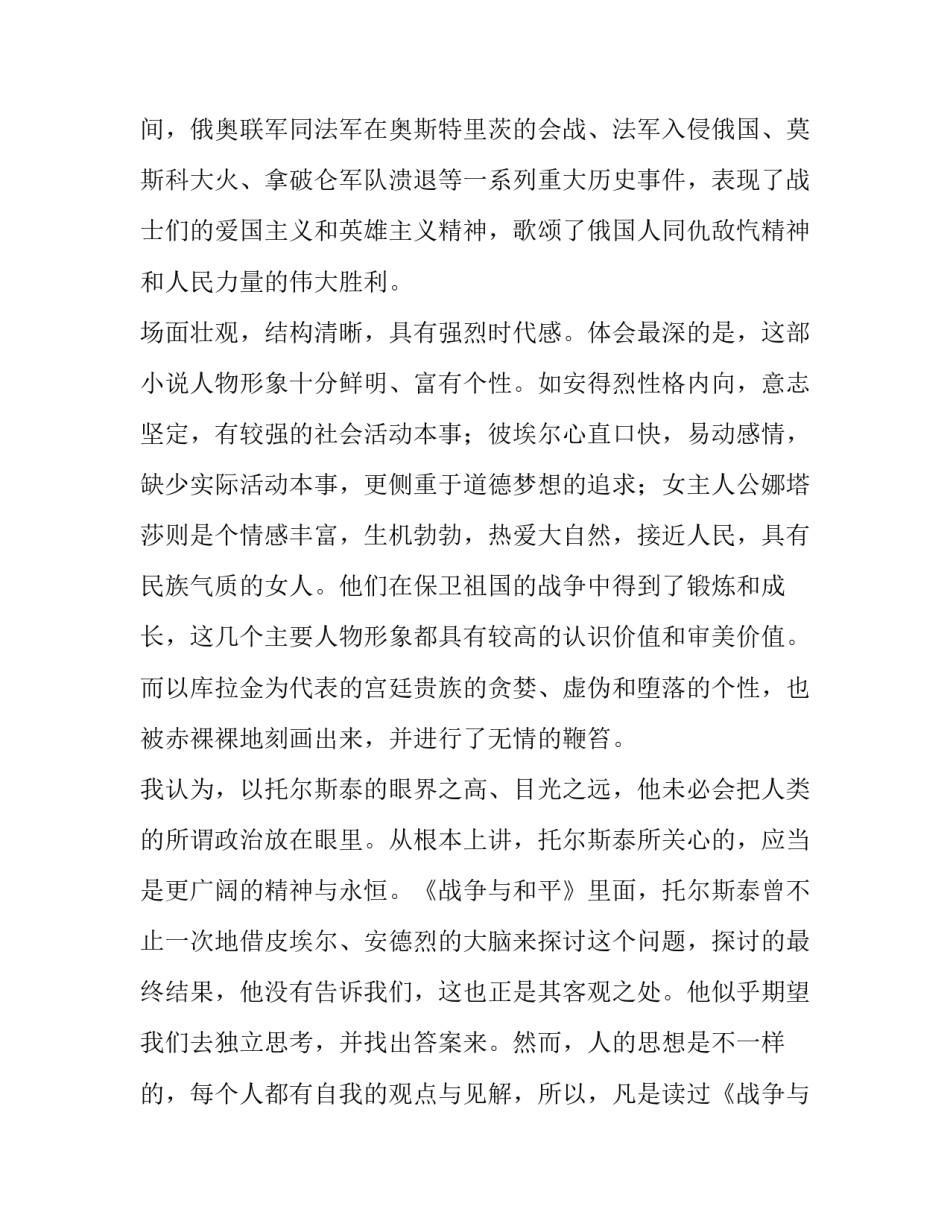 间，俄奥联军同法军在奥斯特里茨的会战、法军入侵俄国、莫斯科大火、拿破仑军队溃退等一系列重大历史事件，表现了战士们的爱国主义和英雄主义精神，歌颂了俄国人同仇敌忾精神和人民力量的伟大胜利。

场面壮观，结构清晰，具有强烈时代感。体会最深的是，这部小说人物形象十分鲜明、富有个性。如安得烈性格内向，意志坚定，有较强的社会活动本事；彼埃尔心直口快，易动感情，缺少实际活动本事，更侧重于道德梦想的追求；女主人公娜塔莎则是个情感丰富，生机勃勃，热爱大自然，接近人民，具有民族气质的女人。他们在保卫祖国的战争中得到了锻炼和成长，这几个主要人物形象都具有较高的认识价值和审美价值。而以库拉金为代表的宫廷贵族的贪婪、虚伪和堕落的个性，也被赤裸裸地刻画出来，并进行了无情的鞭笞。

我认为，以托尔斯泰的眼界之高、目光之远，他未必会把人类的所谓政治放在眼里。从根本上讲，托尔斯泰所关心的，应当是更广阔的精神与永恒。《战争与和平》里面，托尔斯泰曾不止一次地借皮埃尔、安德烈的大脑来探讨这个问题，探讨的最终结果，他没有告诉我们，这也正是其客观之处。他似乎期望我们去独立思考，并找出答案来。然而，人的思想是不一样的，每个人都有自我的观点与见解，所以，凡是读过《战争与